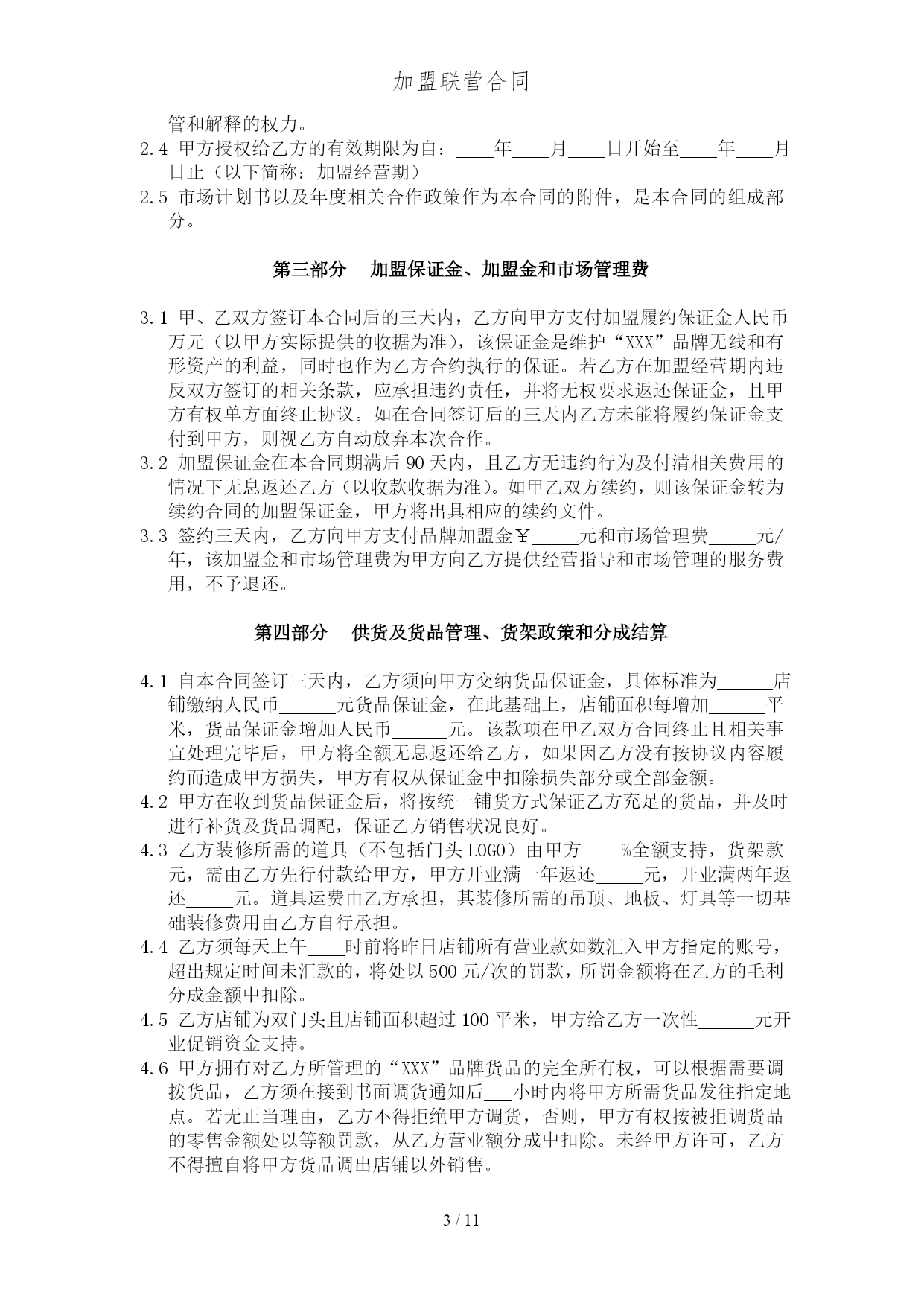 加盟联营合同

管和解释的权力。

2.4 甲方授权给乙方的有效期限为自：____年____月____日开始至____年____月日止（以下简称：加盟经营期）

2.5 市场计划书以及年度相关合作政策作为本合同的附件，是本合同的组成部分。

第三部分　加盟保证金、加盟金和市场管理费

3.1 甲、乙双方签订本合同后的三天内，乙方向甲方支付加盟履约保证金人民币万元（以甲方实际提供的收据为准），该保证金是维护“XXX”品牌无线和有形资产的利益，同时也作为乙方合约执行的保证。若乙方在加盟经营期内违反双方签订的相关条款，应承担违约责任，并将无权要求返还保证金，且甲方有权单方面终止协议。如在合同签订后的三天内乙方未能将履约保证金支付到甲方，则视乙方自动放弃本次合作。

3.2 加盟保证金在本合同期满后 90 天内，且乙方无违约行为及付清相关费用的情况下无息返还乙方（以收款收据为准）。如甲乙双方续约，则该保证金转为续约合同的加盟保证金，甲方将出具相应的续约文件。

3.3 签约三天内，乙方向甲方支付品牌加盟金￥_____元和市场管理费_____元/年，该加盟金和市场管理费为甲方向乙方提供经营指导和市场管理的服务费用，不予退还。

第四部分　供货及货品管理、货架政策和分成结算

4.1 自本合同签订三天内，乙方须向甲方交纳货品保证金，具体标准为______店铺缴纳人民币______元货品保证金，在此基础上，店铺面积每增加______平米，货品保证金增加人民币______元。该款项在甲乙双方合同终止且相关事宜处理完毕后，甲方将全额无息返还给乙方，如果因乙方没有按协议内容履约而造成甲方损失，甲方有权从保证金中扣除损失部分或全部金额。

4.2 甲方在收到货品保证金后，将按统一铺货方式保证乙方充足的货品，并及时进行补货及货品调配，保证乙方销售状况良好。

4.3 乙方装修所需的道具（不包括门头 LOGO）由甲方____%全额支持，货架款元，需由乙方先行付款给甲方，甲方开业满一年返还_____元，开业满两年返还_____元。道具运费由乙方承担，其装修所需的吊顶、地板、灯具等一切基础装修费用由乙方自行承担。

4.4 乙方须每天上午____时前将昨日店铺所有营业款如数汇入甲方指定的账号，超出规定时间未汇款的，将处以 500 元/次的罚款，所罚金额将在乙方的毛利分成金额中扣除。

4.5 乙方店铺为双门头且店铺面积超过 100 平米，甲方给乙方一次性______元开业促销资金支持。

4.6 甲方拥有对乙方所管理的“XXX”品牌货品的完全所有权，可以根据需要调拨货品，乙方须在接到书面调货通知后___小时内将甲方所需货品发往指定地点。若无正当理由，乙方不得拒绝甲方调货，否则，甲方有权按被拒调货品的零售金额处以等额罚款，从乙方营业额分成中扣除。未经甲方许可，乙方不得擅自将甲方货品调出店铺以外销售。

3 / 11